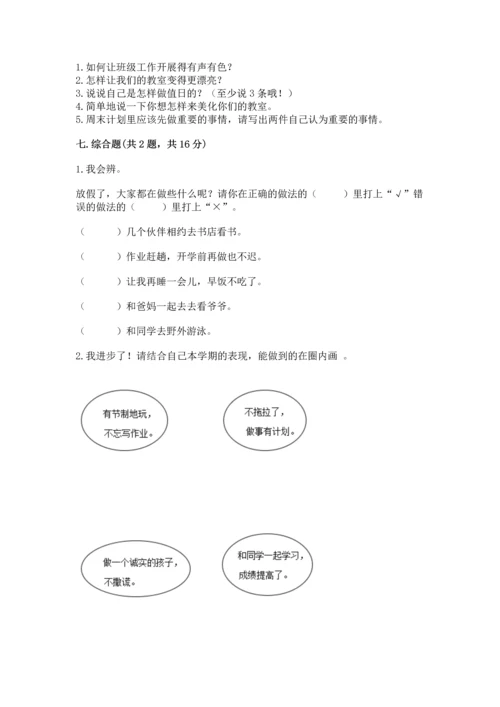 1. 如何让班级工作开展得有声有色？
2. 怎样让我们的教室变得更漂亮？
3. 说说自己是怎样做值日的？（至少说 3 条哦！）
4. 简单地说一下你想怎样来美化你们的教室。
5. 周末计划里应该先做重要的事情，请写出两件自己认为重要的事情。

七. 综合题(共 2 题，共 16 分)

1. 我会辨。

放假了，大家都在做些什么呢？请你在正确的做法的（　　）里打上“√”错误的做法的（　　）里打上“×”。

（　　）几个伙伴相约去书店看书。

（　　）作业赶趟，开学前再做也不迟。

（　　）让我再睡一会儿，早饭不吃了。

（　　）和爸妈一起去去看爷爷。

（　　）和同学去野外游泳。

2. 我进步了！请结合自己本学期的表现，能做到的在圈内画 。

有节制地玩，不忘写作业。

不拖拉了，做事有计划。

做一个诚实的孩子，不撒谎。

和同学一起学习，成绩提高了。